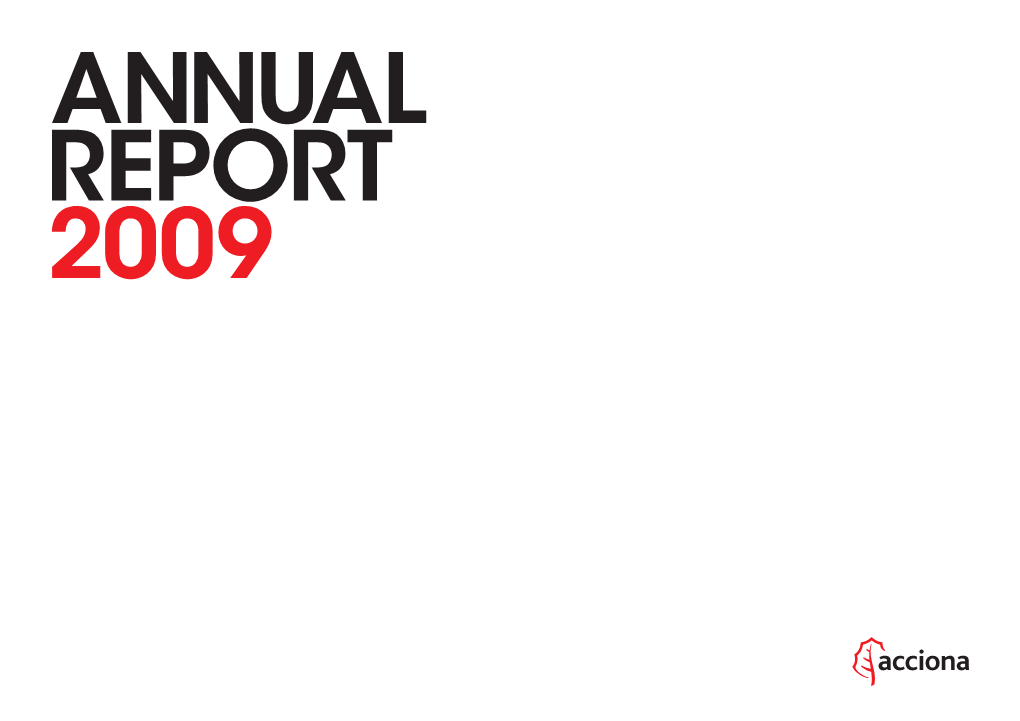 ANNUAL
REPORT
2009

acciona